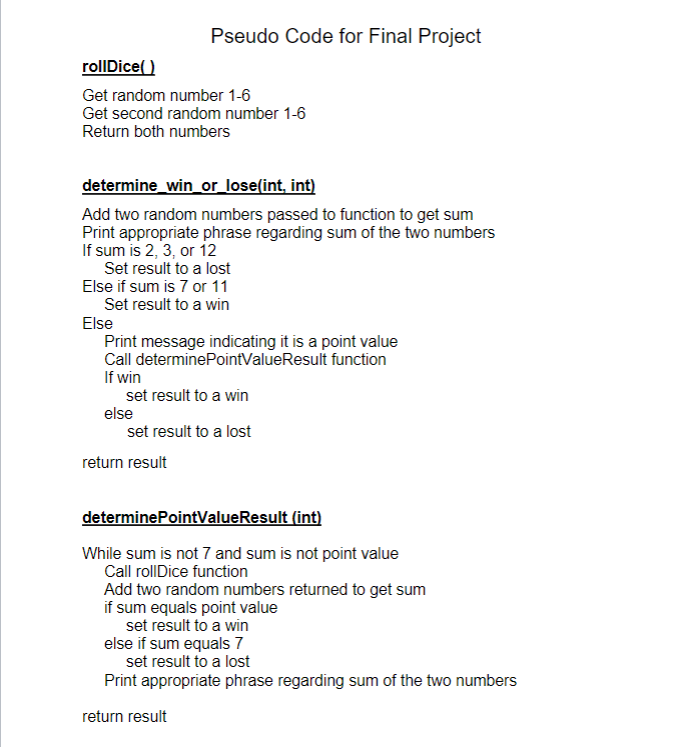 Pseudo Code for Final Project

rollDice( )

Get random number 1-6
Get second random number 1-6
Return both numbers

determine_win_or_lose(int, int)

Add two random numbers passed to function to get sum
Print appropriate phrase regarding sum of the two numbers
If sum is 2, 3, or 12
Set result to a lost
Else if sum is 7 or 11
Set result to a win
Else
Print message indicating it is a point value
Call determinePointValueResult function
If win
set result to a win
else
set result to a lost

return result

determinePointValueResult (int)

While sum is not 7 and sum is not point value
Call rollDice function
Add two random numbers returned to get sum
if sum equals point value
set result to a win
else if sum equals 7
set result to a lost
Print appropriate phrase regarding sum of the two numbers

return result